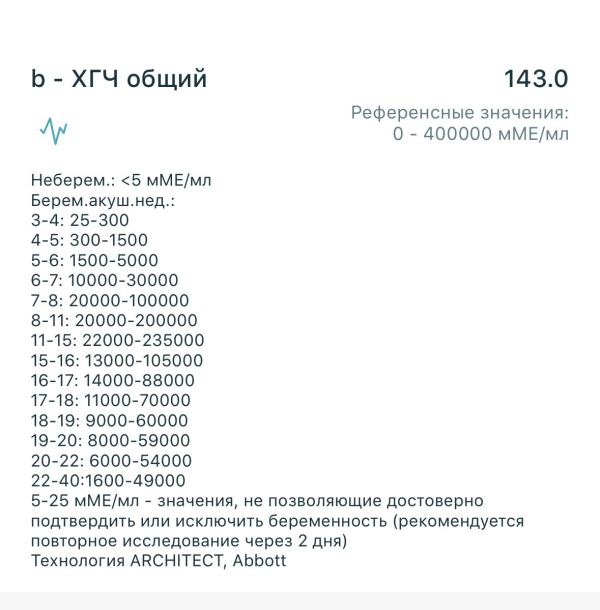 b - ХГЧ общий

143.0

Референсные значения:
0 - 400000 мМЕ/мл

Неберем.: <5 мМЕ/мл
Берем.акуш.нед.:
3-4: 25-300
4-5: 300-1500
5-6: 1500-5000
6-7: 10000-30000
7-8: 20000-100000
8-11: 20000-200000
11-15: 22000-235000
15-16: 13000-105000
16-17: 14000-88000
17-18: 11000-70000
18-19: 9000-60000
19-20: 8000-59000
20-22: 6000-54000
22-40:1600-49000
5-25 мМЕ/мл - значения, не позволяющие достоверно подтвердить или исключить беременность (рекомендуется повторное исследование через 2 дня)
Технология ARCHITECT, Abbott